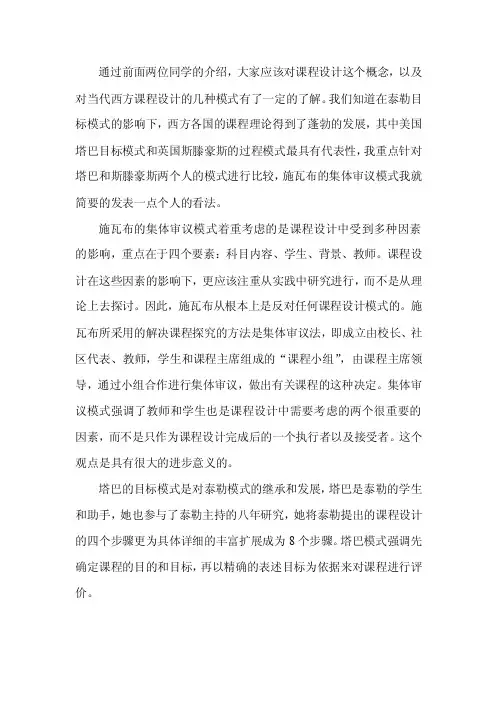 通过前面两位同学的介绍，大家应该对课程设计这个概念，以及对当代西方课程设计的几种模式有了一定的了解。我们知道在泰勒目标模式的影响下，西方各国的课程理论得到了蓬勃的发展，其中美国塔巴目标模式和英国斯滕豪斯的过程模式最具有代表性，我重点针对塔巴和斯滕豪斯两个人的模式进行比较，施瓦布的集体审议模式我就简要的发表一点个人的看法。

施瓦布的集体审议模式着重考虑的是课程设计中受到多种因素的影响，重点在于四个要素：科目内容、学生、背景、教师。课程设计在这些因素的影响下，更应该注重从实践中研究进行，而不是从理论上去探讨。因此，施瓦布从根本上是反对任何课程设计模式的。施瓦布所采用的解决课程探究的方法是集体审议法，即成立由校长、社区代表、教师，学生和课程主席组成的“课程小组”，由课程主席领导，通过小组合作进行集体审议，做出有关课程的这种决定。集体审议模式强调了教师和学生也是课程设计中需要考虑的两个很重要的因素，而不是只作为课程设计完成后的一个执行者以及接受者。这个观点是具有很大的进步意义的。

塔巴的目标模式是对泰勒模式的继承和发展，塔巴是泰勒的学生和助手，她也参与了泰勒主持的八年研究，她将泰勒提出的课程设计的四个步骤更为具体详细的丰富扩展成为 8 个步骤。塔巴模式强调先确定课程的目的和目标，再以精确的表述目标为依据来对课程进行评价。